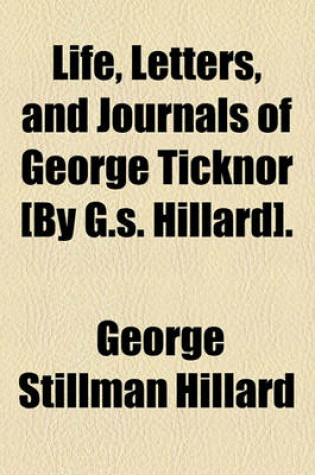 Life, Letters, and Journals of George Ticknor [By G.s. Hillard].

George Stillman Hillard